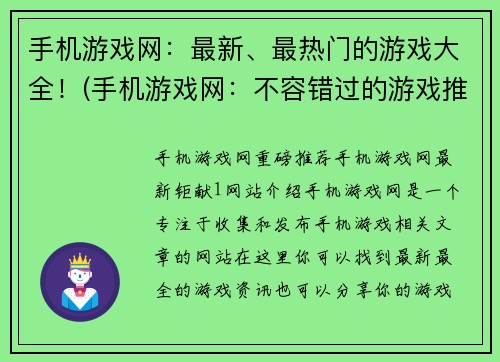 手机游戏网：最新、最热门的游戏大全！(手机游戏网：不容错过的游戏推

手机游戏网重磅推荐手机游戏网最新钜献1网站介绍手机游戏网是一个专注于收集和发布手机游戏相关文章的网站在这里你可以找到最新最全的游戏资讯也可以分享你的游戏